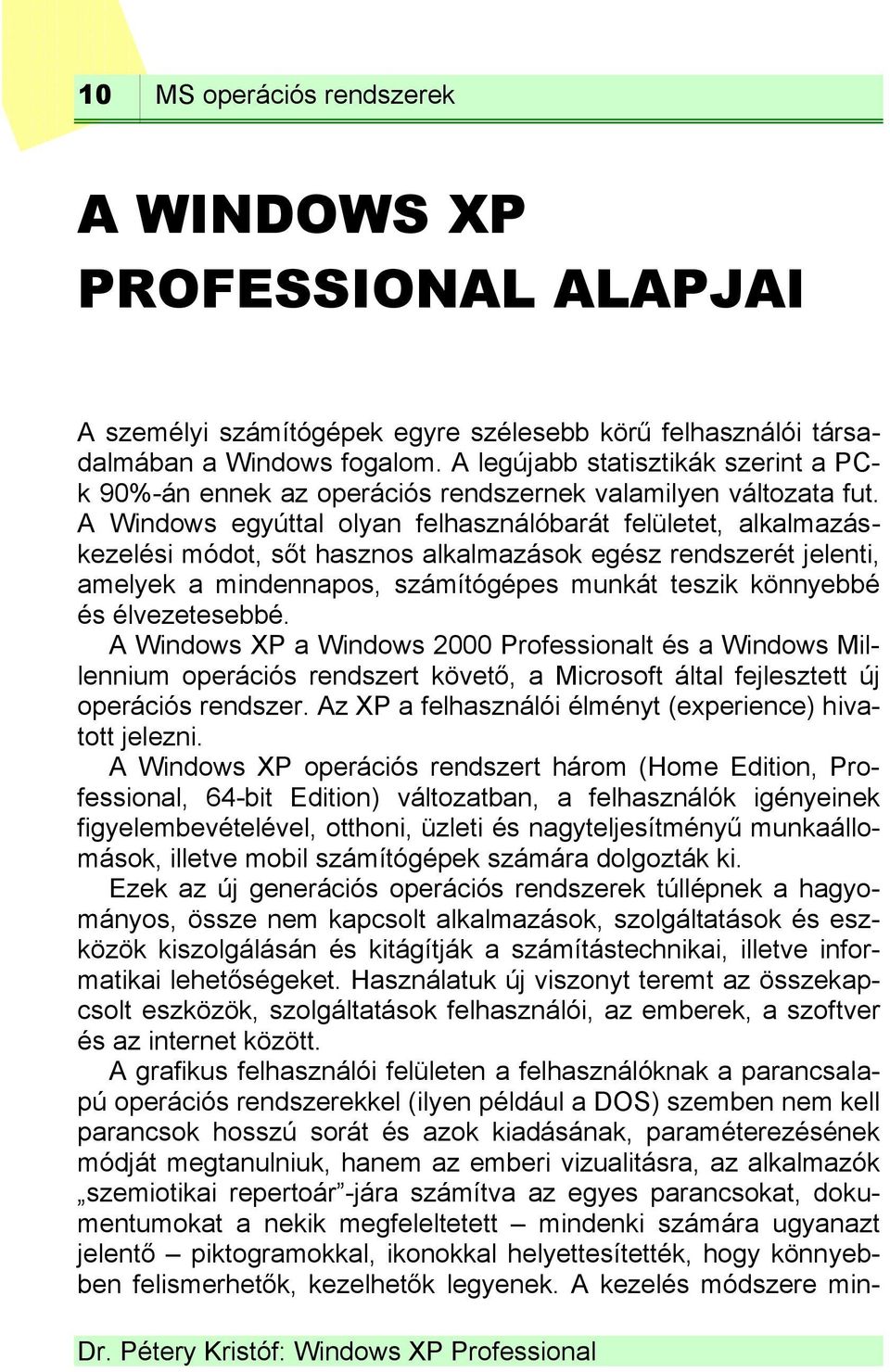 10 MS operációs rendszerek

A WINDOWS XP PROFESSIONAL ALAPJAI

A személyi számítógépek egyre szélesebb körű felhasználói társadalmában a Windows fogalom. A legújabb statisztikák szerint a PC-k 90%-án ennek az operációs rendszernek valamilyen változata fut. A Windows egyúttal olyan felhasználóbarát felületet, alkalmazáskezelési módot, sőt hasznos alkalmazások egész rendszerét jelenti, amelyek a mindennapos, számítógépes munkát teszik könnyebbé és élvezetesebbé.

A Windows XP a Windows 2000 Professionalt és a Windows Millennium operációs rendszert követő, a Microsoft által fejlesztett új operációs rendszer. Az XP a felhasználói élményt (experience) hivatott jelezni.

A Windows XP operációs rendszert három (Home Edition, Professional, 64-bit Edition) változatban, a felhasználók igényeinek figyelembevételével, otthoni, üzleti és nagyteljesítményű munkaállomások, illetve mobil számítógépek számára dolgozták ki.

Ezek az új generációs operációs rendszerek túllépnek a hagyományos, össze nem kapcsolt alkalmazások, szolgáltatások és eszközök kiszolgálásán és kitágítják a számítástechnikai, illetve informatikai lehetőségeket. Használatuk új viszonyt teremt az összekapcsolt eszközök, szolgáltatások felhasználói, az emberek, a szoftver és az internet között.

A grafikus felhasználói felületen a felhasználóknak a parancsalapú operációs rendszerekkel (ilyen például a DOS) szemben nem kell parancsok hosszú sorát és azok kiadásának, paraméterezésének módját megtanulniuk, hanem az emberi vizualitásra, az alkalmazók „szemiotikai repertoár”-jára számítva az egyes parancsokat, dokumentumokat a nekik megfeleltetett – mindenki számára ugyanazt jelentő – piktogramokkal, ikonokkal helyettesítették, hogy könnyebben felismerhetők, kezelhetők legyenek. A kezelés módszere min-

Dr. Pétery Kristóf: Windows XP Professional